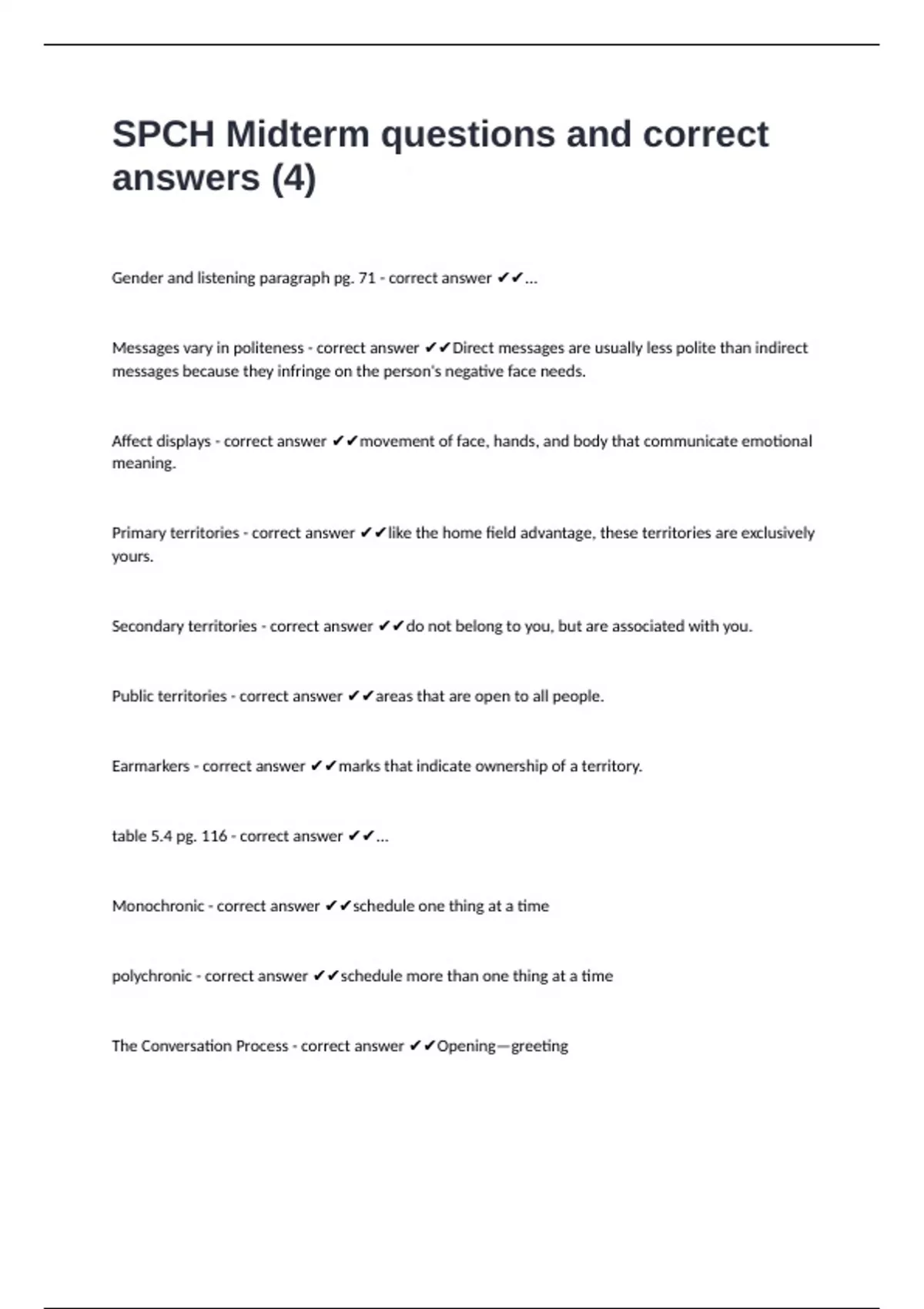 SPCH Midterm questions and correct answers (4)

Gender and listening paragraph pg. 71 - correct answer ✔✔...

Messages vary in politeness - correct answer ✔✔Direct messages are usually less polite than indirect messages because they infringe on the person's negative face needs.

Affect displays - correct answer ✔✔movement of face, hands, and body that communicate emotional meaning.

Primary territories - correct answer ✔✔like the home field advantage, these territories are exclusively yours.

Secondary territories - correct answer ✔✔do not belong to you, but are associated with you.

Public territories - correct answer ✔✔areas that are open to all people.

Earmarkers - correct answer ✔✔marks that indicate ownership of a territory.

table 5.4 pg. 116 - correct answer ✔✔...

Monochronic - correct answer ✔✔schedule one thing at a time

polychronic - correct answer ✔✔schedule more than one thing at a time

The Conversation Process - correct answer ✔✔Opening—greeting